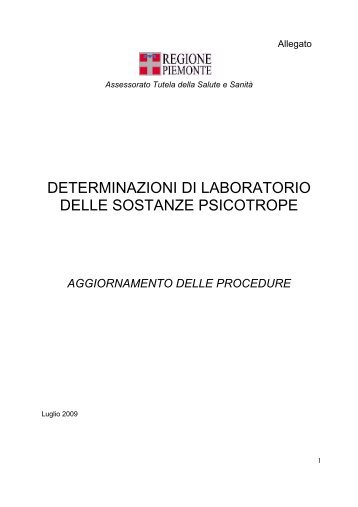 Allegato

REGIONE PIEMONTE

Assessorato Tutela della Salute e Sanità

DETERMINAZIONI DI LABORATORIO DELLE SOSTANZE PSICOTROPE

AGGIORNAMENTO DELLE PROCEDURE

Luglio 2009

1